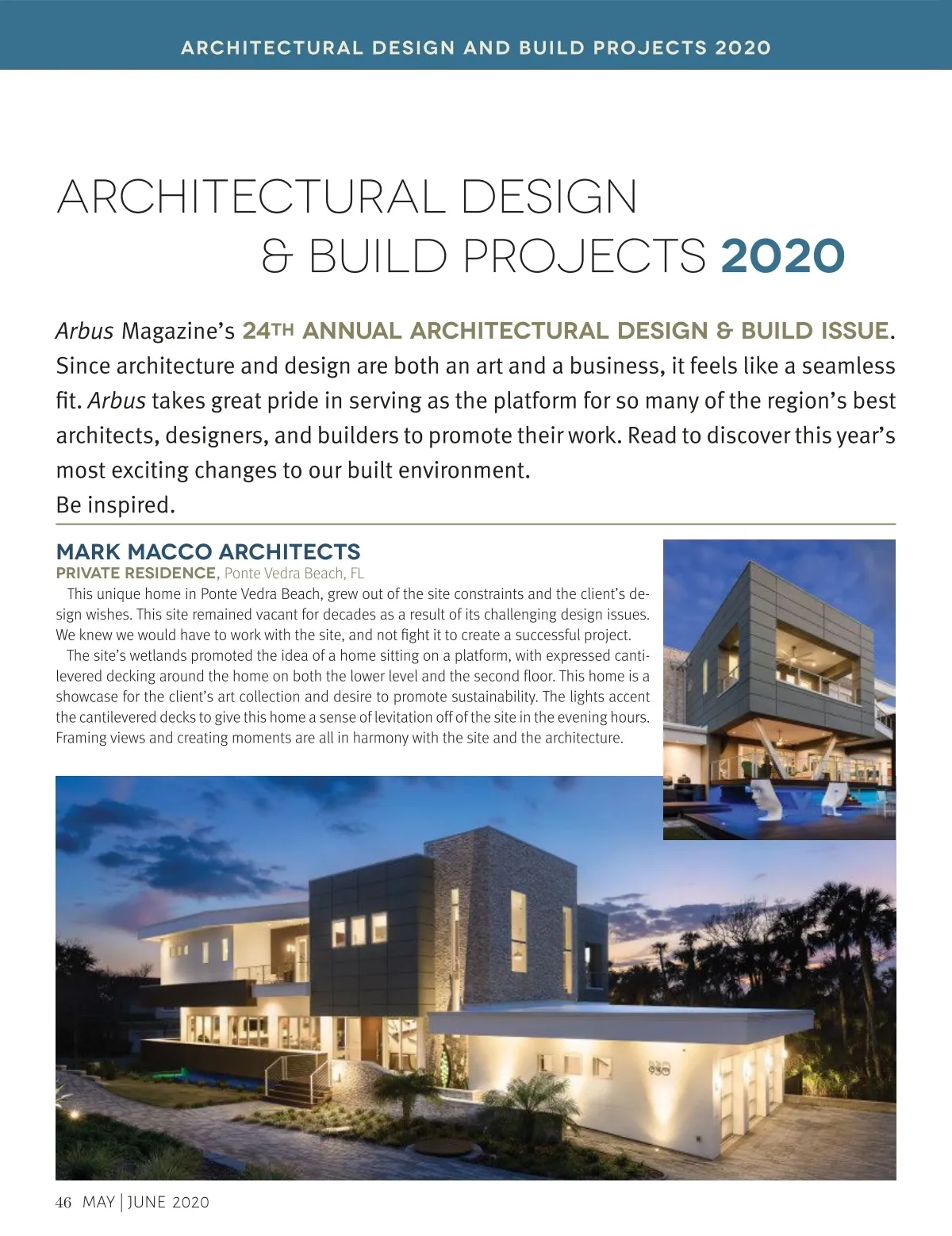 ARCHITECTURAL DESIGN AND BUILD PROJECTS 2020

ARCHITECTURAL DESIGN & BUILD PROJECTS 2020

Arbus Magazine's 24TH ANNUAL ARCHITECTURAL DESIGN & BUILD ISSUE. Since architecture and design are both an art and a business, it feels like a seamless fit. Arbus takes great pride in serving as the platform for so many of the region's best architects, designers, and builders to promote their work. Read to discover this year's most exciting changes to our built environment.
Be inspired.

MARK MACCO ARCHITECTS
PRIVATE RESIDENCE, Ponte Vedra Beach, FL
This unique home in Ponte Vedra Beach, grew out of the site constraints and the client's design wishes. This site remained vacant for decades as a result of its challenging design issues. We knew we would have to work with the site, and not fight it to create a successful project.
The site's wetlands promoted the idea of a home sitting on a platform, with expressed cantilevered decking around the home on both the lower level and the second floor. This home is a showcase for the client's art collection and desire to promote sustainability. The lights accent the cantilevered decks to give this home a sense of levitation off of the site in the evening hours. Framing views and creating moments are all in harmony with the site and the architecture.

930

46 MAY | JUNE 2020